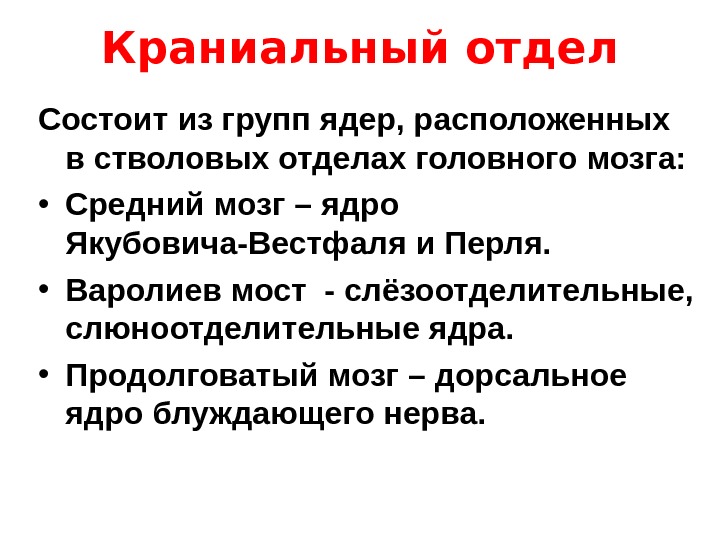 Краниальный отдел

Состоит из групп ядер, расположенных в стволовых отделах головного мозга:

• Средний мозг – ядро Якубовича-Вестфаля и Перля.
• Варолиев мост  - слёзоотделительные, слюноотделительные ядра.
• Продолговатый мозг – дорсальное ядро блуждающего нерва.